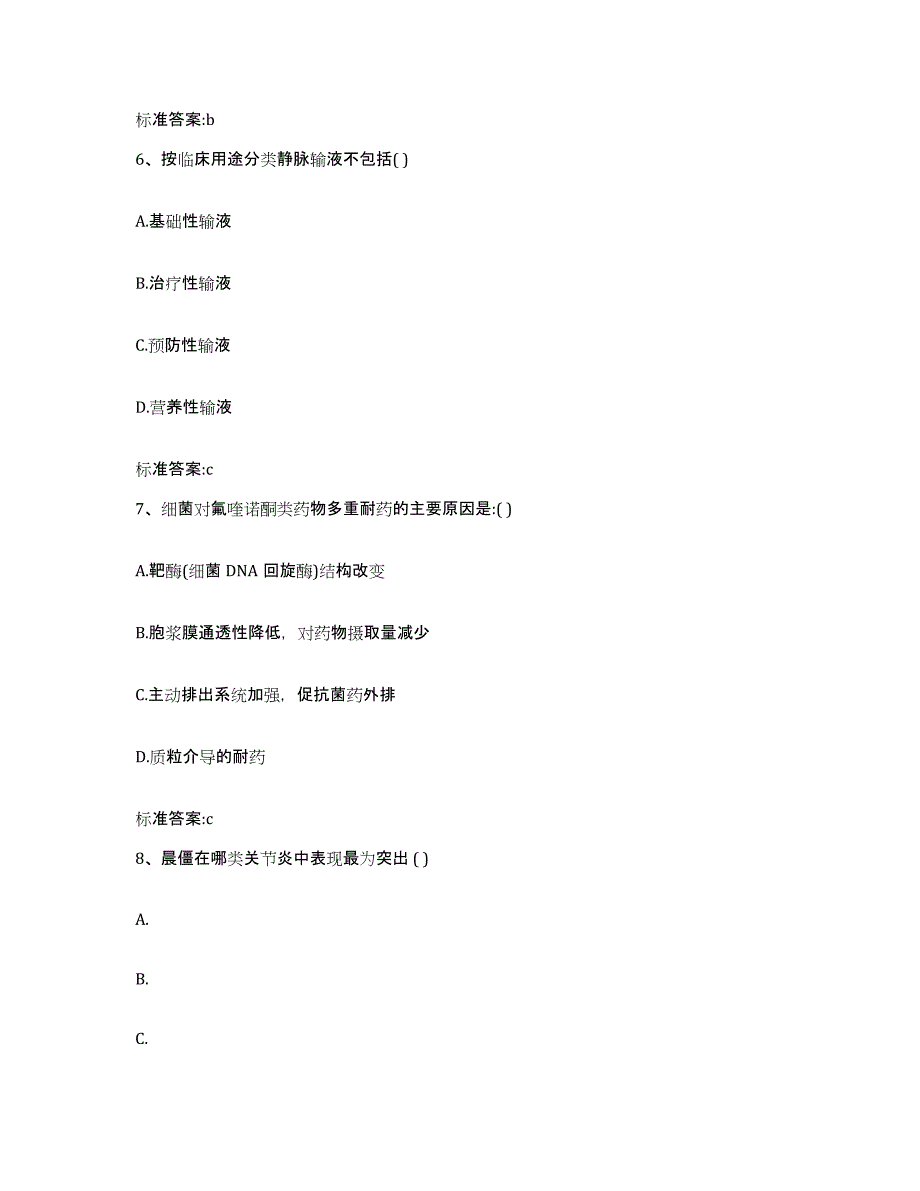 标准答案:b

6、按临床用途分类静脉输液不包括( )

A.基础性输液

B.治疗性输液

C.预防性输液

D.营养性输液

标准答案:c

7、细菌对氟喹诺酮类药物多重耐药的主要原因是:( )

A.靶酶(细菌 DNA 回旋酶)结构改变

B.胞浆膜通透性降低，对药物摄取量减少

C.主动排出系统加强，促抗菌药外排

D.质粒介导的耐药

标准答案:c

8、晨僵在哪类关节炎中表现最为突出 ( )

A.

B.

C.